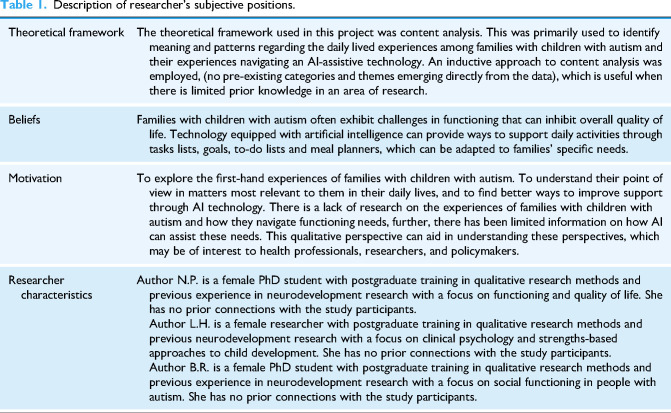 Table 1. Description of researcher's subjective positions.

| Theoretical framework | The theoretical framework used in this project was content analysis. This was primarily used to identify meaning and patterns regarding the daily lived experiences among families with children with autism and their experiences navigating an AI-assistive technology. An inductive approach to content analysis was employed, (no pre-existing categories and themes emerging directly from the data), which is useful when there is limited prior knowledge in an area of research. |
|---|---|
| Beliefs | Families with children with autism often exhibit challenges in functioning that can inhibit overall quality of life. Technology equipped with artificial intelligence can provide ways to support daily activities through tasks lists, goals, to-do lists and meal planners, which can be adapted to families' specific needs. |
| Motivation | To explore the first-hand experiences of families with children with autism. To understand their point of view in matters most relevant to them in their daily lives, and to find better ways to improve support through AI technology. There is a lack of research on the experiences of families with children with autism and how they navigate functioning needs, further, there has been limited information on how AI can assist these needs. This qualitative perspective can aid in understanding these perspectives, which may be of interest to health professionals, researchers, and policymakers. |
| Researcher characteristics | Author N.P. is a female PhD student with postgraduate training in qualitative research methods and previous experience in neurodevelopment research with a focus on functioning and quality of life. She has no prior connections with the study participants. Author L.H. is a female researcher with postgraduate training in qualitative research methods and previous neurodevelopment research with a focus on clinical psychology and strengths-based approaches to child development. She has no prior connections with the study participants. Author B.R. is a female PhD student with postgraduate training in qualitative research methods and previous experience in neurodevelopment research with a focus on social functioning in people with autism. She has no prior connections with the study participants. |